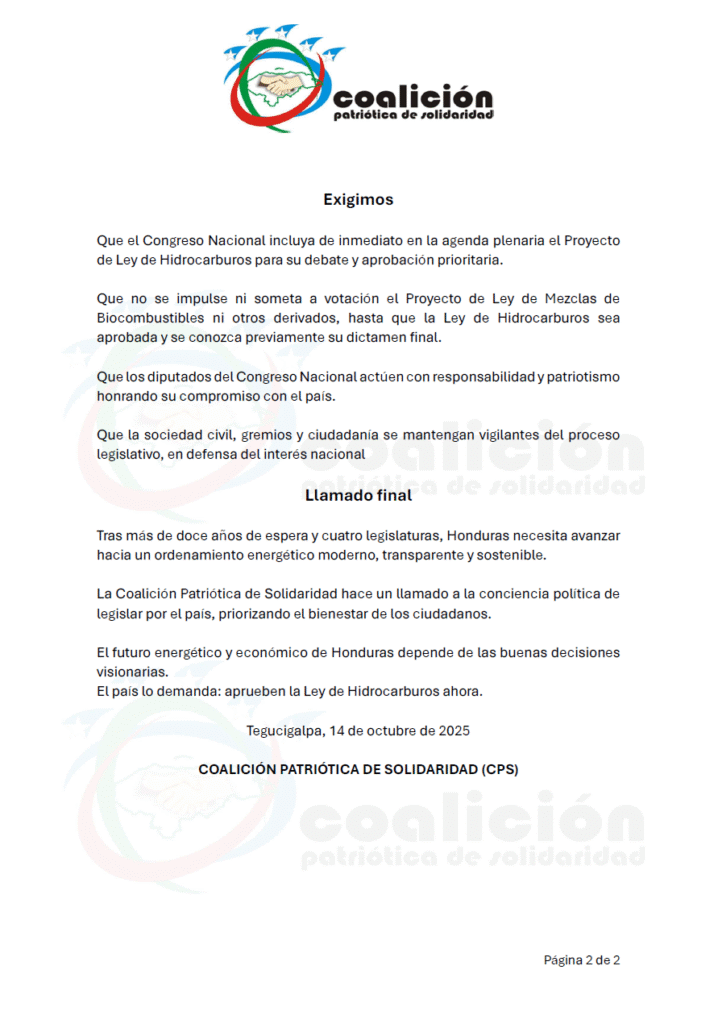 coalición
patriótica de solidaridad

Exigimos

Que el Congreso Nacional incluya de inmediato en la agenda plenaria el Proyecto de Ley de Hidrocarburos para su debate y aprobación prioritaria.

Que no se impulse ni someta a votación el Proyecto de Ley de Mezclas de Biocombustibles ni otros derivados, hasta que la Ley de Hidrocarburos sea aprobada y se conozca previamente su dictamen final.

Que los diputados del Congreso Nacional actúen con responsabilidad y patriotismo honrando su compromiso con el país.

Que la sociedad civil, gremios y ciudadanía se mantengan vigilantes del proceso legislativo, en defensa del interés nacional

coalición
patriótica de solidaridad

Llamado final

Tras más de doce años de espera y cuatro legislaturas, Honduras necesita avanzar hacia un ordenamiento energético moderno, transparente y sostenible.

La Coalición Patriótica de Solidaridad hace un llamado a la conciencia política de legislar por el país, priorizando el bienestar de los ciudadanos.

El futuro energético y económico de Honduras depende de las buenas decisiones visionarias.
El país lo demanda: aprueben la Ley de Hidrocarburos ahora.

Tegucigalpa, 14 de octubre de 2025

COALICIÓN PATRIÓTICA DE SOLIDARIDAD (CPS)

coalición
patriótica de solidaridad

Página 2 de 2